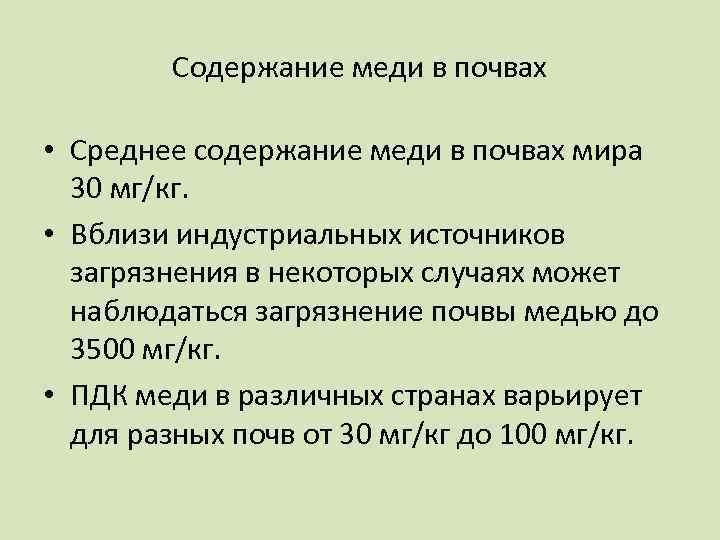 Содержание меди в почвах

• Среднее содержание меди в почвах мира 30 мг/кг.
• Вблизи индустриальных источников загрязнения в некоторых случаях может наблюдаться загрязнение почвы медью до 3500 мг/кг.
• ПДК меди в различных странах варьирует для разных почв от 30 мг/кг до 100 мг/кг.